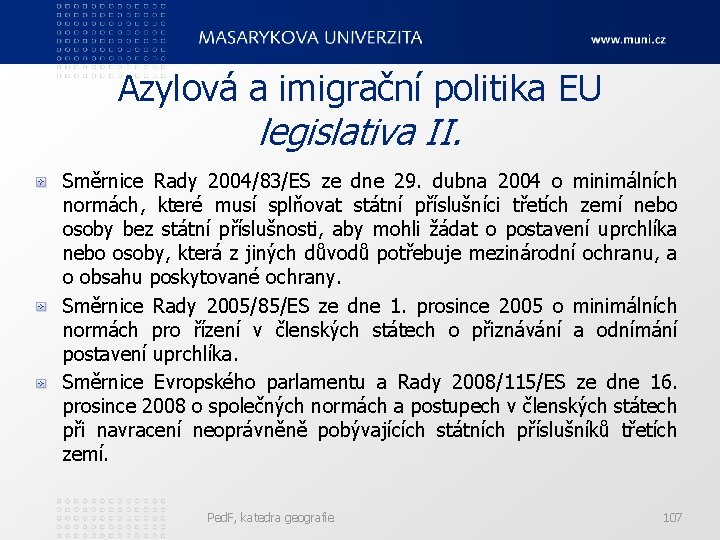 MASARYKOVA UNIVERZITA

www.muni.cz

Azylová a imigrační politika EU
legislativa II.

Směrnice Rady 2004/83/ES ze dne 29. dubna 2004 o minimálních normách, které musí splňovat státní příslušníci třetích zemí nebo osoby bez státní příslušnosti, aby mohli žádat o postavení uprchlíka nebo osoby, která z jiných důvodů potřebuje mezinárodní ochranu, a o obsahu poskytované ochrany.

Směrnice Rady 2005/85/ES ze dne 1. prosince 2005 o minimálních normách pro řízení v členských státech o přiznávání a odnímání postavení uprchlíka.

Směrnice Evropského parlamentu a Rady 2008/115/ES ze dne 16. prosince 2008 o společných normách a postupech v členských státech při navracení neoprávněně pobývajících státních příslušníků třetích zemí.

PedF, katedra geografie

107